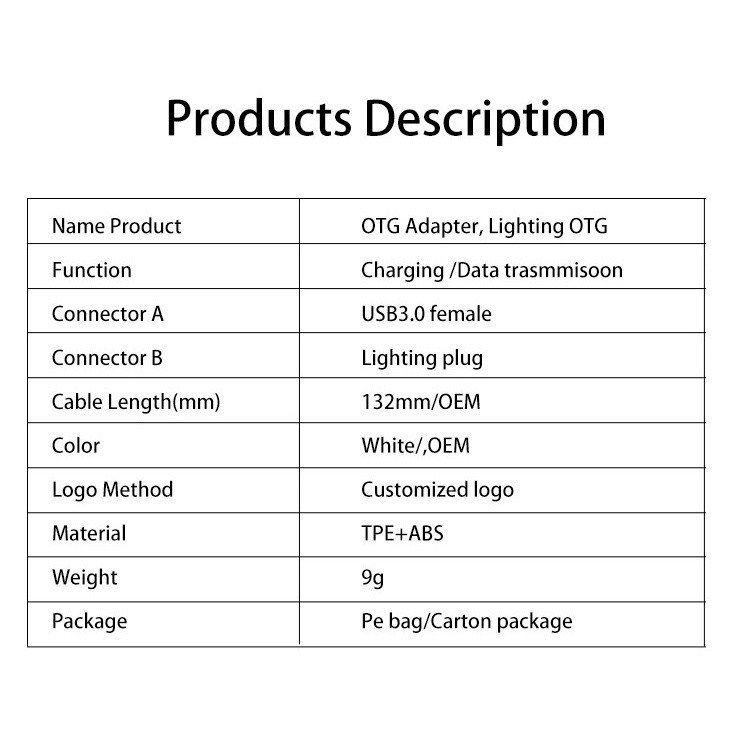 Products Description

| Name Product | OTG Adapter, Lighting OTG |
|---|---|
| Function | Charging /Data trasmmisoon |
| Connector A | USB3.0 female |
| Connector B | Lighting plug |
| Cable Length(mm) | 132mm/OEM |
| Color | White/,OEM |
| Logo Method | Customized logo |
| Material | TPE+ABS |
| Weight | 9g |
| Package | Pe bag/Carton package |